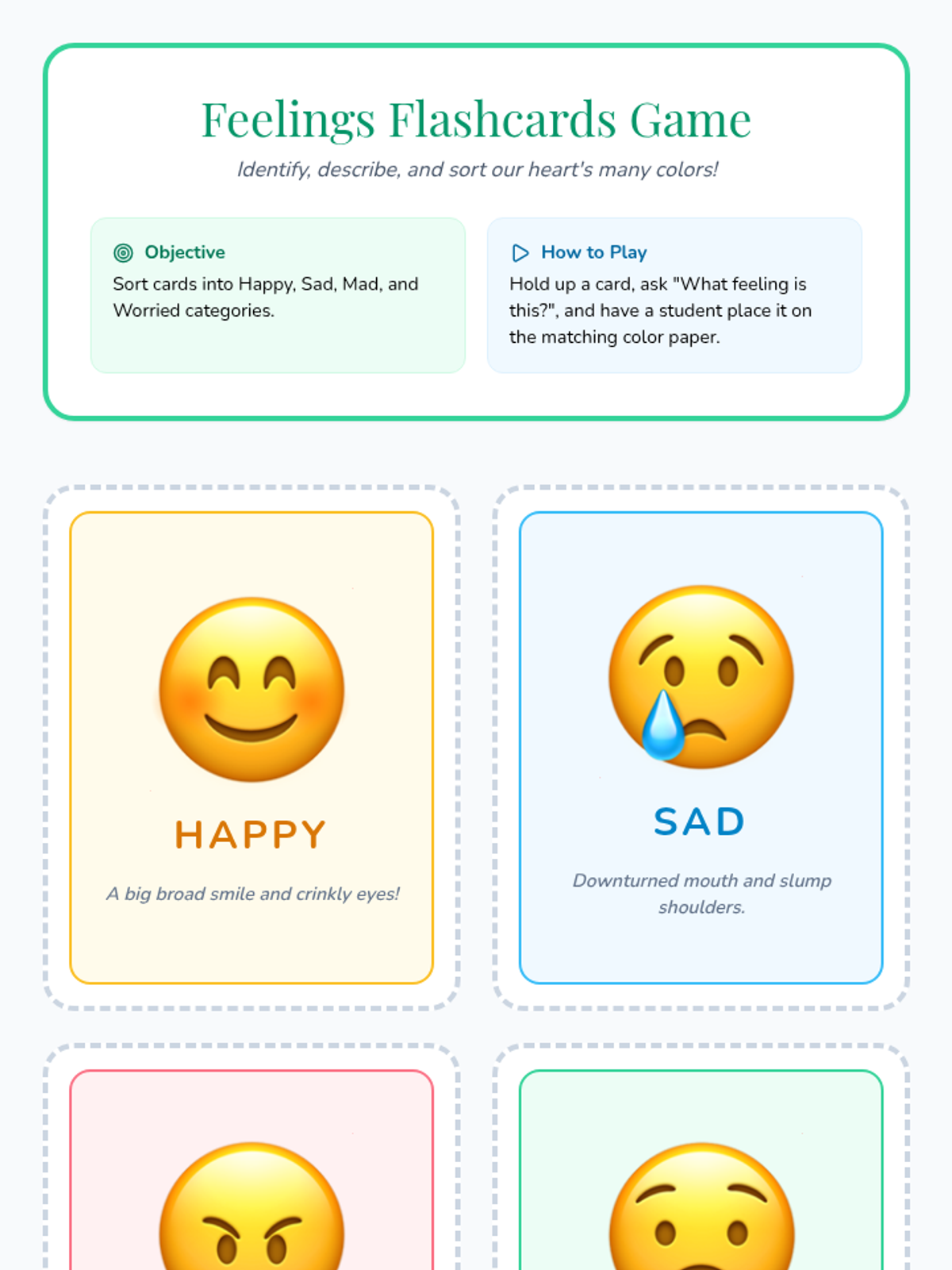 Feelings Flashcards Game

Identify, describe, and sort our heart's many colors!

Objective

Sort cards into Happy, Sad, Mad, and Worried categories.

How to Play

Hold up a card, ask "What feeling is this?", and have a student place it on the matching color paper.

HAPPY

A big broad smile and crinkly eyes!

SAD

Downturned mouth and slump shoulders.